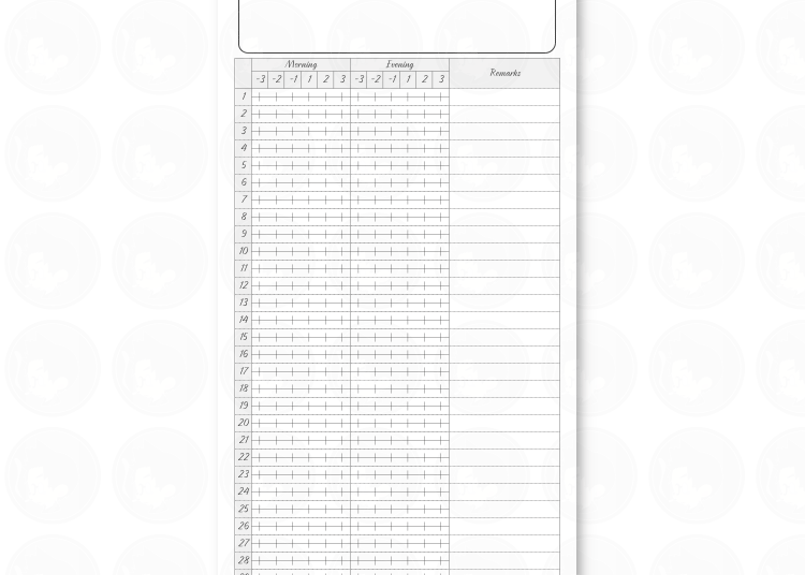 | | Morning | | | | | | Evening | | | | | | Remarks |
|---|---|---|---|---|---|---|---|---|---|---|---|---|---|
| | -3 | -2 | -1 | 1 | 2 | 3 | -3 | -2 | -1 | 1 | 2 | 3 | |
| 1 | | | | | | | | | | | | | |
| 2 | | | | | | | | | | | | | |
| 3 | | | | | | | | | | | | | |
| 4 | | | | | | | | | | | | | |
| 5 | | | | | | | | | | | | | |
| 6 | | | | | | | | | | | | | |
| 7 | | | | | | | | | | | | | |
| 8 | | | | | | | | | | | | | |
| 9 | | | | | | | | | | | | | |
| 10 | | | | | | | | | | | | | |
| 11 | | | | | | | | | | | | | |
| 12 | | | | | | | | | | | | | |
| 13 | | | | | | | | | | | | | |
| 14 | | | | | | | | | | | | | |
| 15 | | | | | | | | | | | | | |
| 16 | | | | | | | | | | | | | |
| 17 | | | | | | | | | | | | | |
| 18 | | | | | | | | | | | | | |
| 19 | | | | | | | | | | | | | |
| 20 | | | | | | | | | | | | | |
| 21 | | | | | | | | | | | | | |
| 22 | | | | | | | | | | | | | |
| 23 | | | | | | | | | | | | | |
| 24 | | | | | | | | | | | | | |
| 25 | | | | | | | | | | | | | |
| 26 | | | | | | | | | | | | | |
| 27 | | | | | | | | | | | | | |
| 28 | | | | | | | | | | | | | |